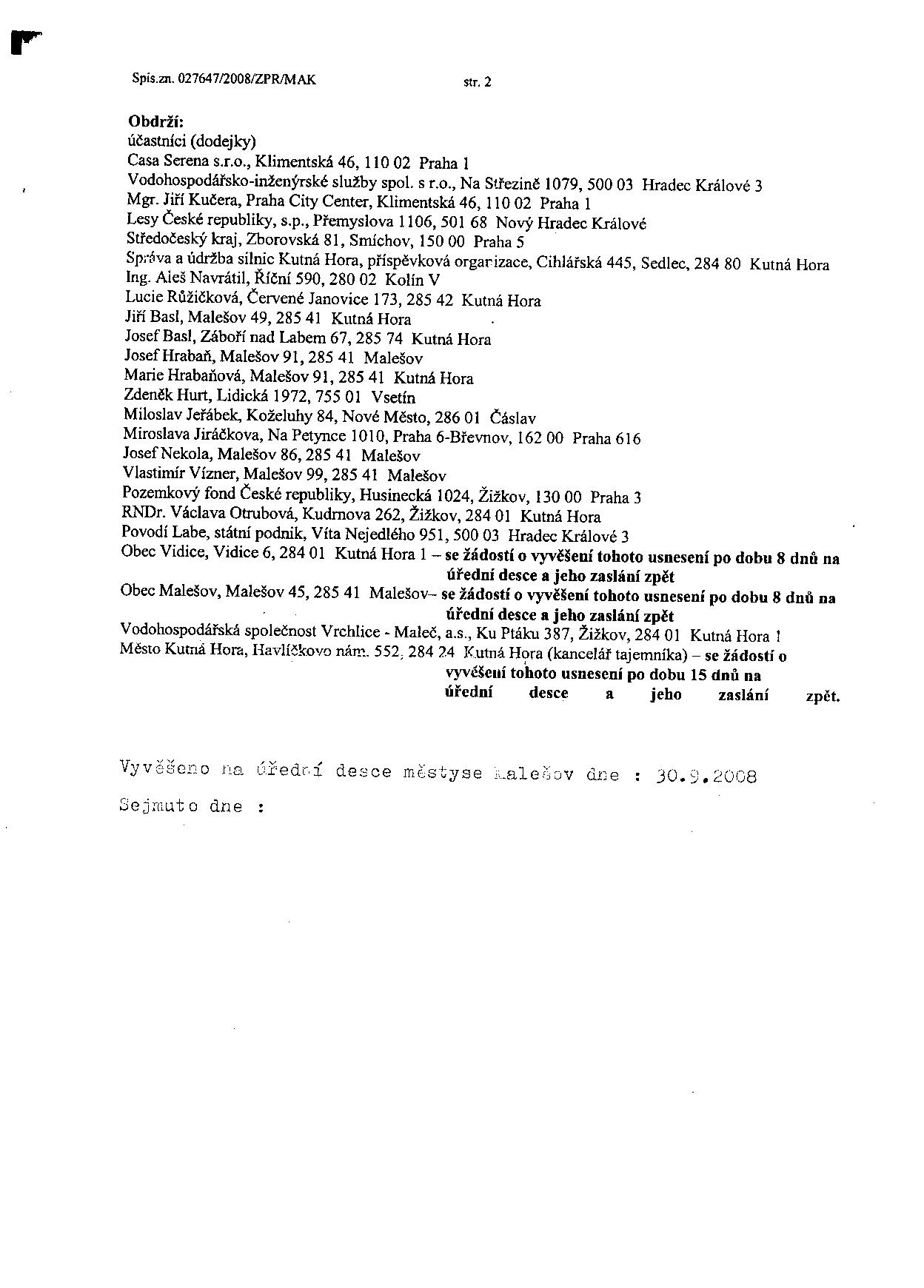 Spis.zn. 027647/2008/ZPR/MAK str. 2

Obdrží:
účastníci (dodejky)
Casa Serena s.r.o., Klimentská 46, 110 02 Praha 1
Vodohospodářsko-inženýrské služby spol. s r.o., Na Střezině 1079, 500 03 Hradec Králové 3
Mgr. Jiří Kučera, Praha City Center, Klimentská 46, 110 02 Praha 1
Lesy České republiky, s.p., Přemyslova 1106, 501 68 Nový Hradec Králové
Středočeský kraj, Zborovská 81, Smíchov, 150 00 Praha 5
Správa a údržba silnic Kutná Hora, příspěvková organizace, Cihlářská 445, Sedlec, 284 80 Kutná Hora
Ing. Aleš Navrátil, Říční 590, 280 02 Kolín V
Lucie Růžičková, Červené Janovice 173, 285 42 Kutná Hora
Jiří Basl, Malešov 49, 285 41 Kutná Hora
Josef Basl, Záboří nad Labem 67, 285 74 Kutná Hora
Josef Hrabaň, Malešov 91, 285 41 Malešov
Marie Hrabaňová, Malešov 91, 285 41 Kutná Hora
Zdeněk Hurt, Lidická 1972, 755 01 Vsetín
Miloslav Jeřábek, Koželuhy 84, Nové Město, 286 01 Čáslav
Miroslava Jiráčkova, Na Petynce 1010, Praha 6-Břevnov, 162 00 Praha 616
Josef Nekola, Malešov 86, 285 41 Malešov
Vlastimír Vízner, Malešov 99, 285 41 Malešov
Pozemkový fond České republiky, Husinecká 1024, Žižkov, 130 00 Praha 3
RNDr. Václava Otrubová, Kudrnova 262, Žižkov, 284 01 Kutná Hora
Povodí Labe, státní podnik, Víta Nejedlého 951, 500 03 Hradec Králové 3
Obec Vidice, Vidice 6, 284 01 Kutná Hora 1 – se žádostí o vyvěšení tohoto usnesení po dobu 8 dnů na úřední desce a jeho zaslání zpět
Obec Malešov, Malešov 45, 285 41 Malešov– se žádostí o vyvěšení tohoto usnesení po dobu 8 dnů na úřední desce a jeho zaslání zpět
Vodohospodářská společnost Vrchlice - Maleč, a.s., Ku Ptáku 387, Žižkov, 284 01 Kutná Hora 1
Město Kutná Hora, Havlíčkovo nám. 552, 284 24 Kutná Hora (kancelář tajemníka) – se žádostí o vyvěšení tohoto usnesení po dobu 15 dnů na úřední desce a jeho zaslání zpět.

Vyvěšeno na úřední desce městyse Malešov dne : 30.9.2008

Sejmuto dne :